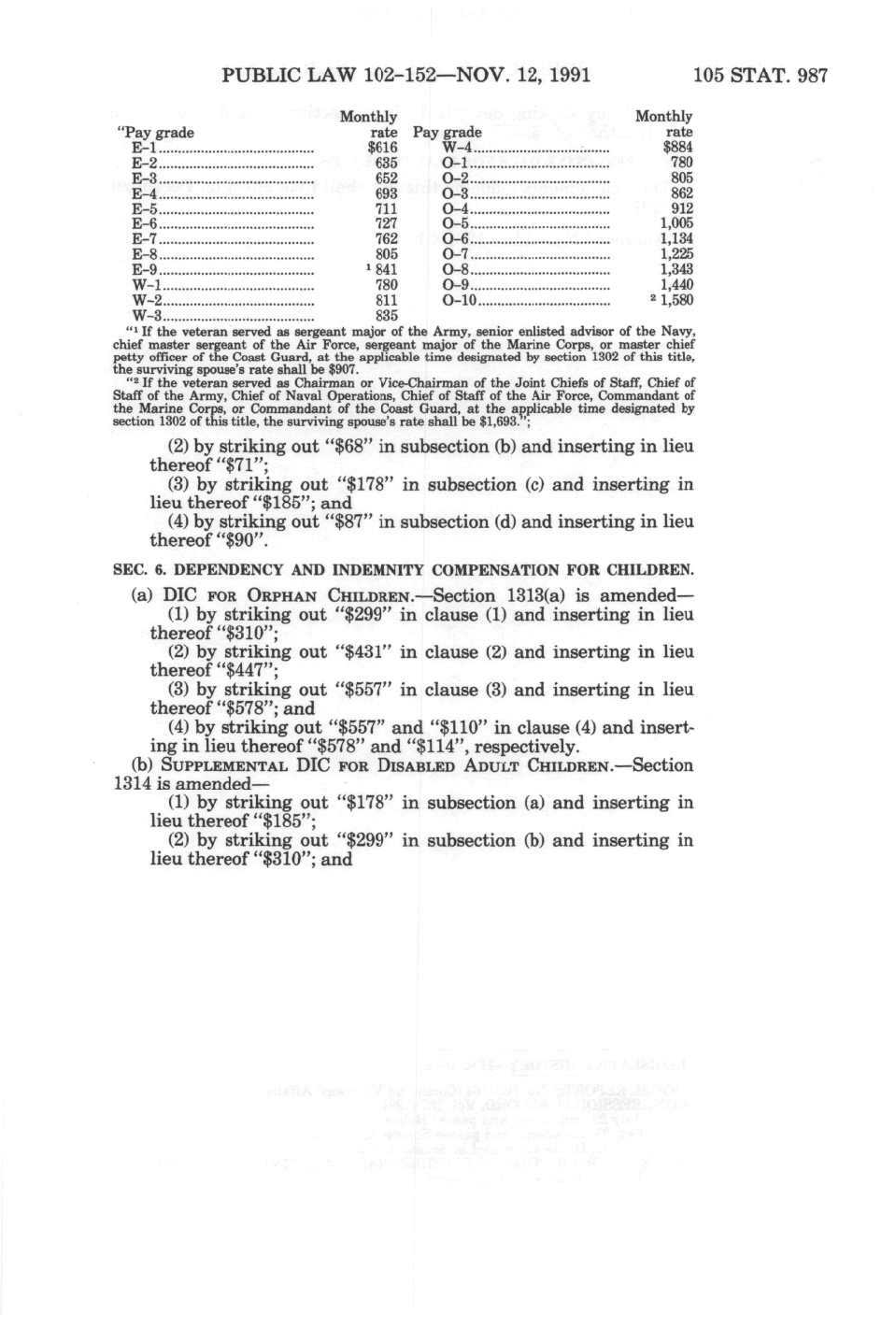 PUBLIC LAW 102-152—NOV. 12, 1991 105 STAT. 987

| "Pay grade | Monthly rate | Pay grade | Monthly rate |
|---|---|---|---|
| E-1 | $616 | W-4 | $884 |
| E-2 | 635 | O-1 | 780 |
| E-3 | 652 | O-2 | 805 |
| E-4 | 693 | O-3 | 862 |
| E-5 | 711 | O-4 | 912 |
| E-6 | 727 | O-5 | 1,005 |
| E-7 | 762 | O-6 | 1,134 |
| E-8 | 805 | O-7 | 1,225 |
| E-9 | $^1$ 841 | O-8 | 1,343 |
| W-1 | 780 | O-9 | 1,440 |
| W-2 | 811 | O-10 | $^2$ 1,580 |
| W-3 | 835 | | |

"$^1$ If the veteran served as sergeant major of the Army, senior enlisted advisor of the Navy, chief master sergeant of the Air Force, sergeant major of the Marine Corps, or master chief petty officer of the Coast Guard, at the applicable time designated by section 1302 of this title, the surviving spouse's rate shall be $907.

"$^2$ If the veteran served as Chairman or Vice-Chairman of the Joint Chiefs of Staff, Chief of Staff of the Army, Chief of Naval Operations, Chief of Staff of the Air Force, Commandant of the Marine Corps, or Commandant of the Coast Guard, at the applicable time designated by section 1302 of this title, the surviving spouse's rate shall be $1,693.";

(2) by striking out "$68" in subsection (b) and inserting in lieu thereof "$71";

(3) by striking out "$178" in subsection (c) and inserting in lieu thereof "$185"; and

(4) by striking out "$87" in subsection (d) and inserting in lieu thereof "$90".

SEC. 6. DEPENDENCY AND INDEMNITY COMPENSATION FOR CHILDREN.

(a) DIC FOR ORPHAN CHILDREN.—Section 1313(a) is amended—

(1) by striking out "$299" in clause (1) and inserting in lieu thereof "$310";

(2) by striking out "$431" in clause (2) and inserting in lieu thereof "$447";

(3) by striking out "$557" in clause (3) and inserting in lieu thereof "$578"; and

(4) by striking out "$557" and "$110" in clause (4) and inserting in lieu thereof "$578" and "$114", respectively.

(b) SUPPLEMENTAL DIC FOR DISABLED ADULT CHILDREN.—Section 1314 is amended—

(1) by striking out "$178" in subsection (a) and inserting in lieu thereof "$185";

(2) by striking out "$299" in subsection (b) and inserting in lieu thereof "$310"; and